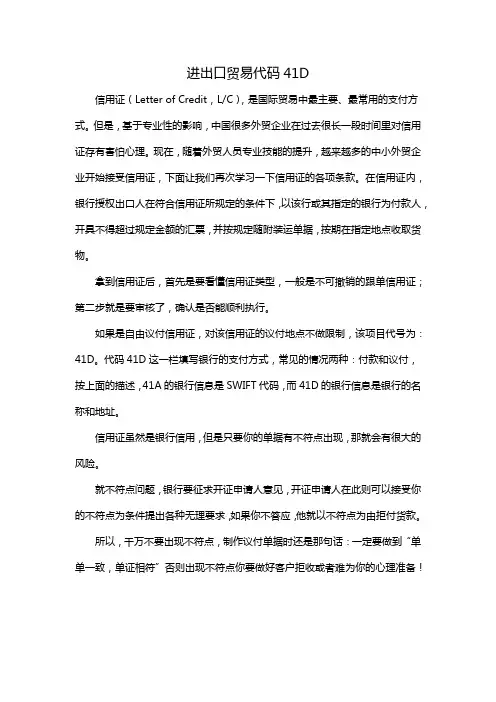 进出口贸易代码 41D

信用证（Letter of Credit，L/C），是国际贸易中最主要、最常用的支付方式。但是，基于专业性的影响，中国很多外贸企业在过去很长一段时间里对信用证存有害怕心理。现在，随着外贸人员专业技能的提升，越来越多的中小外贸企业开始接受信用证，下面让我们再次学习一下信用证的各项条款。在信用证内，银行授权出口人在符合信用证所规定的条件下，以该行或其指定的银行为付款人，开具不得超过规定金额的汇票，并按规定随附装运单据，按期在指定地点收取货物。

拿到信用证后，首先是要看懂信用证类型，一般是不可撤销的跟单信用证；第二步就是要审核了，确认是否能顺利执行。

如果是自由议付信用证，对该信用证的议付地点不做限制，该项目代号为：41D。代码 41D 这一栏填写银行的支付方式，常见的情况两种：付款和议付，按上面的描述，41A 的银行信息是 SWIFT 代码，而 41D 的银行信息是银行的名称和地址。

信用证虽然是银行信用，但是只要你的单据有不符点出现，那就会有很大的风险。

就不符点问题，银行要征求开证申请人意见，开证申请人在此则可以接受你的不符点为条件提出各种无理要求，如果你不答应，他就以不符点为由拒付货款。

所以，千万不要出现不符点，制作议付单据时还是那句话：一定要做到“单单一致，单证相符”否则出现不符点你要做好客户拒收或者难为你的心理准备！